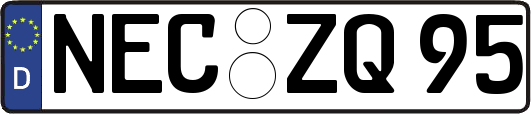 D
NEC ZQ 95